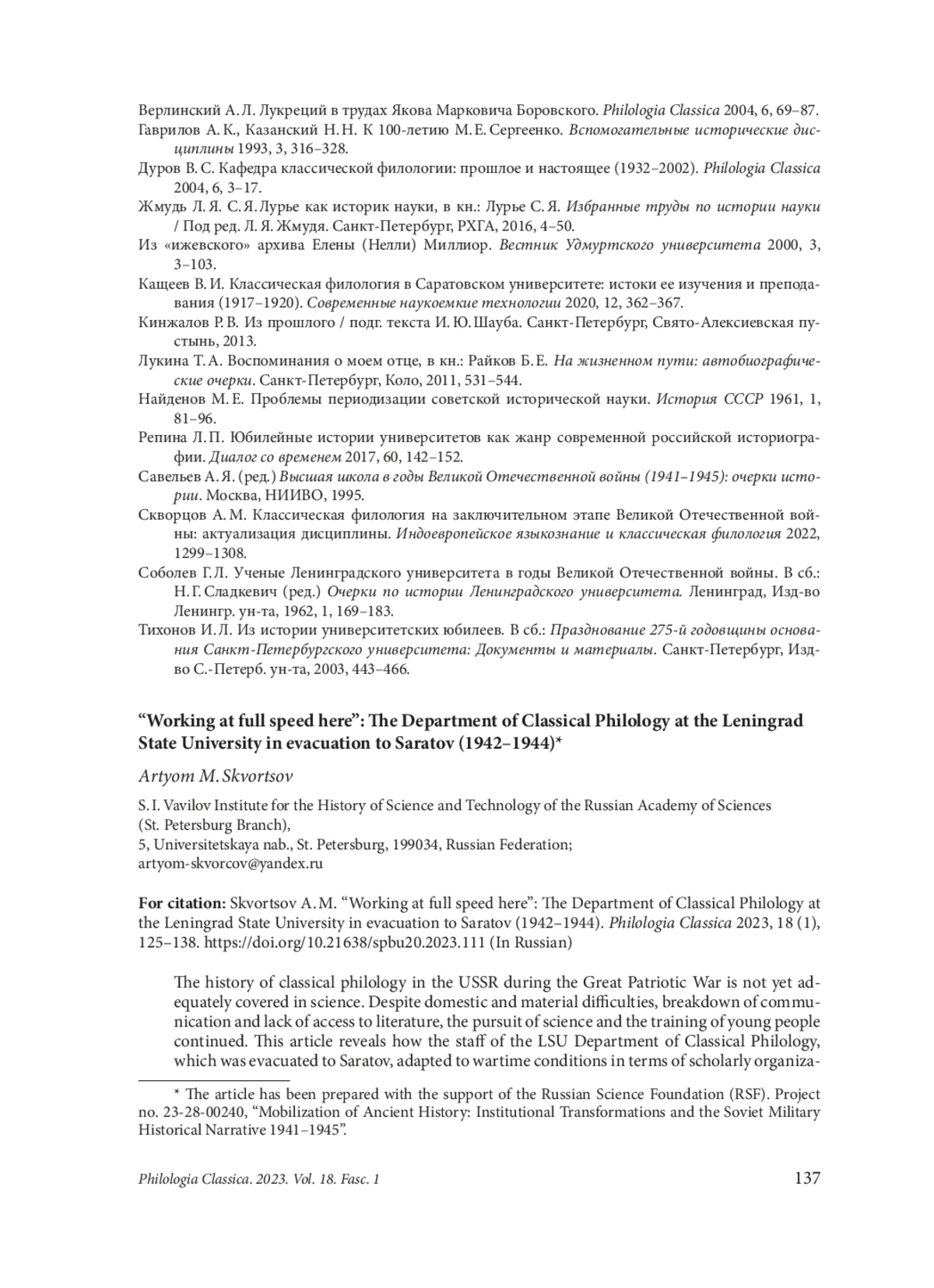 Верлинский А. Л. Лукреций в трудах Якова Марковича Боровского. Philologia Classica 2004, 6, 69–87.

Гаврилов А. К., Казанский Н. Н. К 100-летию М. Е. Сергеенко. Вспомогательные исторические дисциплины 1993, 3, 316–328.

Дуров В. С. Кафедра классической филологии: прошлое и настоящее (1932–2002). Philologia Classica 2004, 6, 3–17.

Жмудь Л. Я. С. Я. Лурье как историк науки, в кн.: Лурье С. Я. Избранные труды по истории науки / Под ред. Л. Я. Жмудя. Санкт-Петербург, РХГА, 2016, 4–50.

Из «ижевского» архива Елены (Нелли) Миллиор. Вестник Удмуртского университета 2000, 3, 3–103.

Кащеев В. И. Классическая филология в Саратовском университете: истоки ее изучения и преподавания (1917–1920). Современные наукоемкие технологии 2020, 12, 362–367.

Кинжалов Р. В. Из прошлого / подг. текста И. Ю. Шауба. Санкт-Петербург, Свято-Алексиевская пустынь, 2013.

Лукина Т. А. Воспоминания о моем отце, в кн.: Райков Б. Е. На жизненном пути: автобиографические очерки. Санкт-Петербург, Коло, 2011, 531–544.

Найденов М. Е. Проблемы периодизации советской исторической науки. История СССР 1961, 1, 81–96.

Репина Л. П. Юбилейные истории университетов как жанр современной российской историографии. Диалог со временем 2017, 60, 142–152.

Савельев А. Я. (ред.) Высшая школа в годы Великой Отечественной войны (1941–1945): очерки истории. Москва, НИИВО, 1995.

Скворцов А. М. Классическая филология на заключительном этапе Великой Отечественной войны: актуализация дисциплины. Индоевропейское языкознание и классическая филология 2022, 1299–1308.

Соболев Г. Л. Ученые Ленинградского университета в годы Великой Отечественной войны. В сб.: Н. Г. Сладкевич (ред.) Очерки по истории Ленинградского университета. Ленинград, Изд-во Ленингр. ун-та, 1962, 1, 169–183.

Тихонов И. Л. Из истории университетских юбилеев. В сб.: Празднование 275-й годовщины основания Санкт-Петербургского университета: Документы и материалы. Санкт-Петербург, Изд-во С.-Петерб. ун-та, 2003, 443–466.

“Working at full speed here”: The Department of Classical Philology at the Leningrad State University in evacuation to Saratov (1942–1944)*

Artyom M. Skvortsov

S. I. Vavilov Institute for the History of Science and Technology of the Russian Academy of Sciences (St. Petersburg Branch),
5, Universitetskaya nab., St. Petersburg, 199034, Russian Federation;
artyom-skvorcov@yandex.ru

For citation: Skvortsov A. M. “Working at full speed here”: The Department of Classical Philology at the Leningrad State University in evacuation to Saratov (1942–1944). Philologia Classica 2023, 18 (1), 125–138. https://doi.org/10.21638/spbu20.2023.111 (In Russian)

The history of classical philology in the USSR during the Great Patriotic War is not yet adequately covered in science. Despite domestic and material difficulties, breakdown of communication and lack of access to literature, the pursuit of science and the training of young people continued. This article reveals how the staff of the LSU Department of Classical Philology, which was evacuated to Saratov, adapted to wartime conditions in terms of scholarly organiza-

* The article has been prepared with the support of the Russian Science Foundation (RSF). Project no. 23-28-00240, “Mobilization of Ancient History: Institutional Transformations and the Soviet Military Historical Narrative 1941–1945”.

Philologia Classica. 2023. Vol. 18. Fasc. 1 137